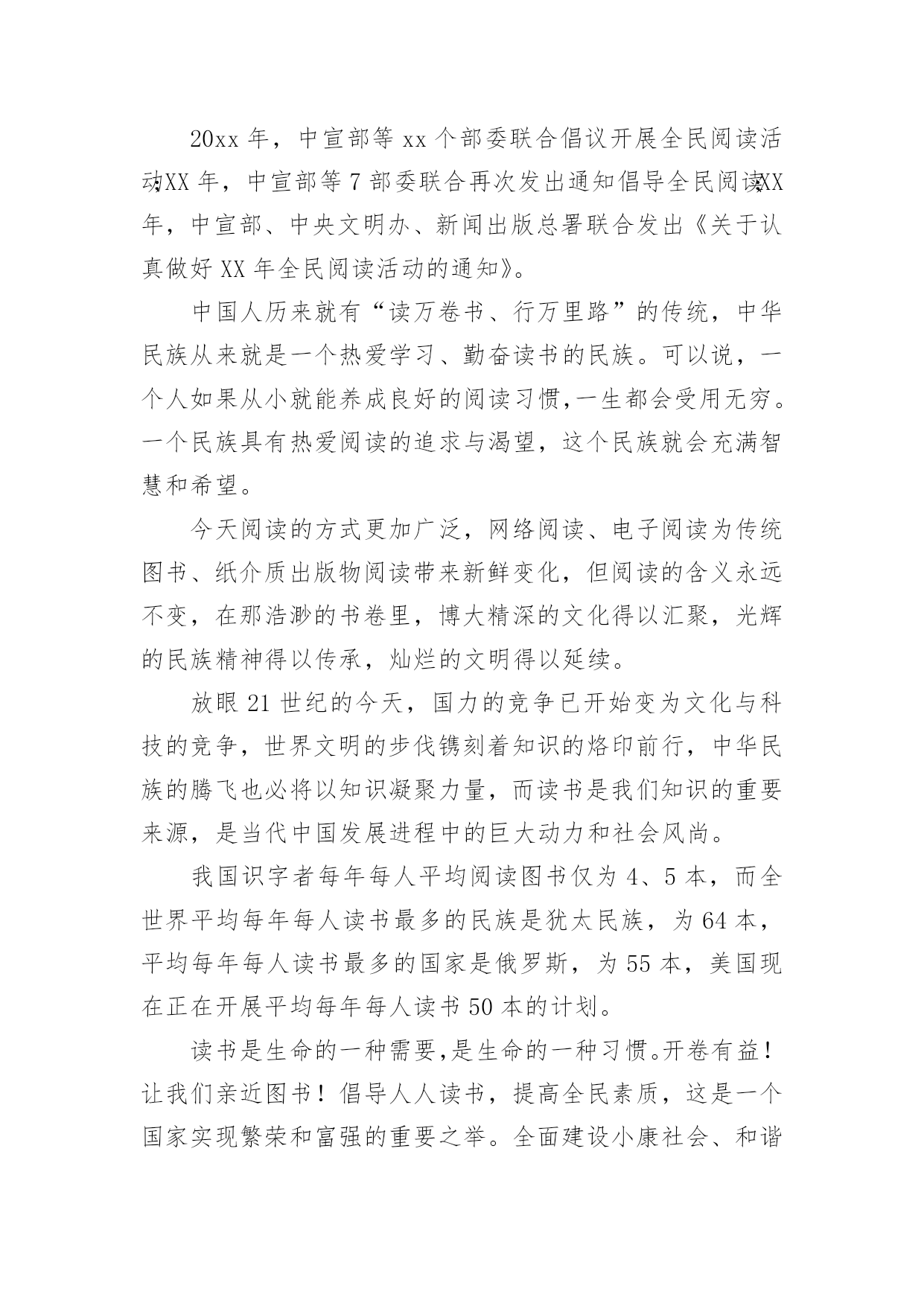 20xx 年，中宣部等 xx 个部委联合倡议开展全民阅读活动;XX 年，中宣部等 7 部委联合再次发出通知倡导全民阅读;XX 年，中宣部、中央文明办、新闻出版总署联合发出《关于认真做好 XX 年全民阅读活动的通知》。

中国人历来就有“读万卷书、行万里路”的传统，中华民族从来就是一个热爱学习、勤奋读书的民族。可以说，一个人如果从小就能养成良好的阅读习惯,一生都会受用无穷。一个民族具有热爱阅读的追求与渴望，这个民族就会充满智慧和希望。

今天阅读的方式更加广泛，网络阅读、电子阅读为传统图书、纸介质出版物阅读带来新鲜变化，但阅读的含义永远不变，在那浩渺的书卷里，博大精深的文化得以汇聚，光辉的民族精神得以传承，灿烂的文明得以延续。

放眼 21 世纪的今天，国力的竞争已开始变为文化与科技的竞争，世界文明的步伐镌刻着知识的烙印前行，中华民族的腾飞也必将以知识凝聚力量，而读书是我们知识的重要来源，是当代中国发展进程中的巨大动力和社会风尚。

我国识字者每年每人平均阅读图书仅为 4、5 本，而全世界平均每年每人读书最多的民族是犹太民族，为 64 本，平均每年每人读书最多的国家是俄罗斯，为 55 本，美国现在正在开展平均每年每人读书 50 本的计划。

读书是生命的一种需要,是生命的一种习惯。开卷有益！让我们亲近图书！倡导人人读书，提高全民素质，这是一个国家实现繁荣和富强的重要之举。全面建设小康社会、和谐